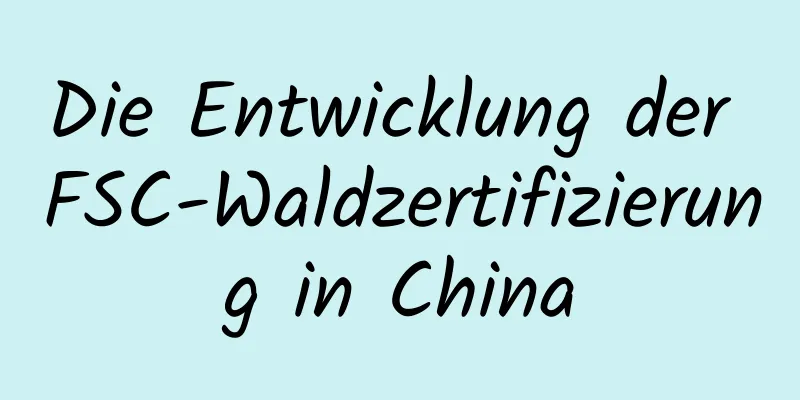 Die Entwicklung der FSC-Waldzertifizierung in China